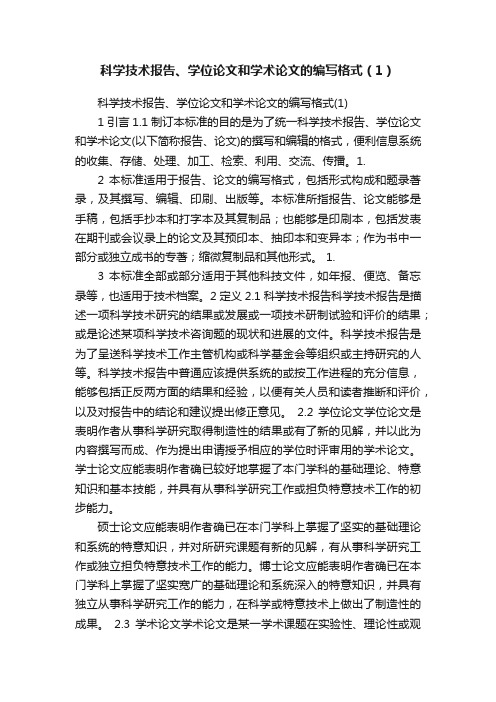 科学技术报告、学位论文和学术论文的编写格式（1）

科学技术报告、学位论文和学术论文的编写格式(1)

1 引言 1.1 制订本标准的目的是为了统一科学技术报告、学位论文和学术论文(以下简称报告、论文)的撰写和编辑的格式，便利信息系统的收集、存储、处理、加工、检索、利用、交流、传播。1.

2 本标准适用于报告、论文的编写格式，包括形式构成和题录著录，及其撰写、编辑、印刷、出版等。本标准所指报告、论文能够是手稿，包括手抄本和打字本及其复制品；也能够是印刷本，包括发表在期刊或会议录上的论文及其预印本、抽印本和变异本；作为书中一部分或独立成书的专著；缩微复制品和其他形式。 1.

3 本标准全部或部分适用于其他科技文件，如年报、便览、备忘录等，也适用于技术档案。2 定义 2.1 科学技术报告科学技术报告是描述一项科学技术研究的结果或发展或一项技术研制试验和评价的结果；或是论述某项科学技术咨询题的现状和进展的文件。科学技术报告是为了呈送科学技术工作主管机构或科学基金会等组织或主持研究的人等。科学技术报告中普通应该提供系统的或按工作进程的充分信息，能够包括正反两方面的结果和经验，以便有关人员和读者推断和评价，以及对报告中的结论和建议提出修正意见。 2.2 学位论文学位论文是表明作者从事科学研究取得制造性的结果或有了新的见解，并以此为内容撰写而成、作为提出申请授予相应的学位时评审用的学术论文。学士论文应能表明作者确已较好地掌握了本门学科的基础理论、特意知识和基本技能，并具有从事科学研究工作或担负特意技术工作的初步能力。

硕士论文应能表明作者确已在本门学科上掌握了坚实的基础理论和系统的特意知识，并对所研究课题有新的见解，有从事科学研究工作或独立担负特意技术工作的能力。博士论文应能表明作者确已在本门学科上掌握了坚实宽广的基础理论和系统深入的特意知识，并具有独立从事科学研究工作的能力，在科学或特意技术上做出了制造性的成果。 2.3 学术论文学术论文是某一学术课题在实验性、理论性或观